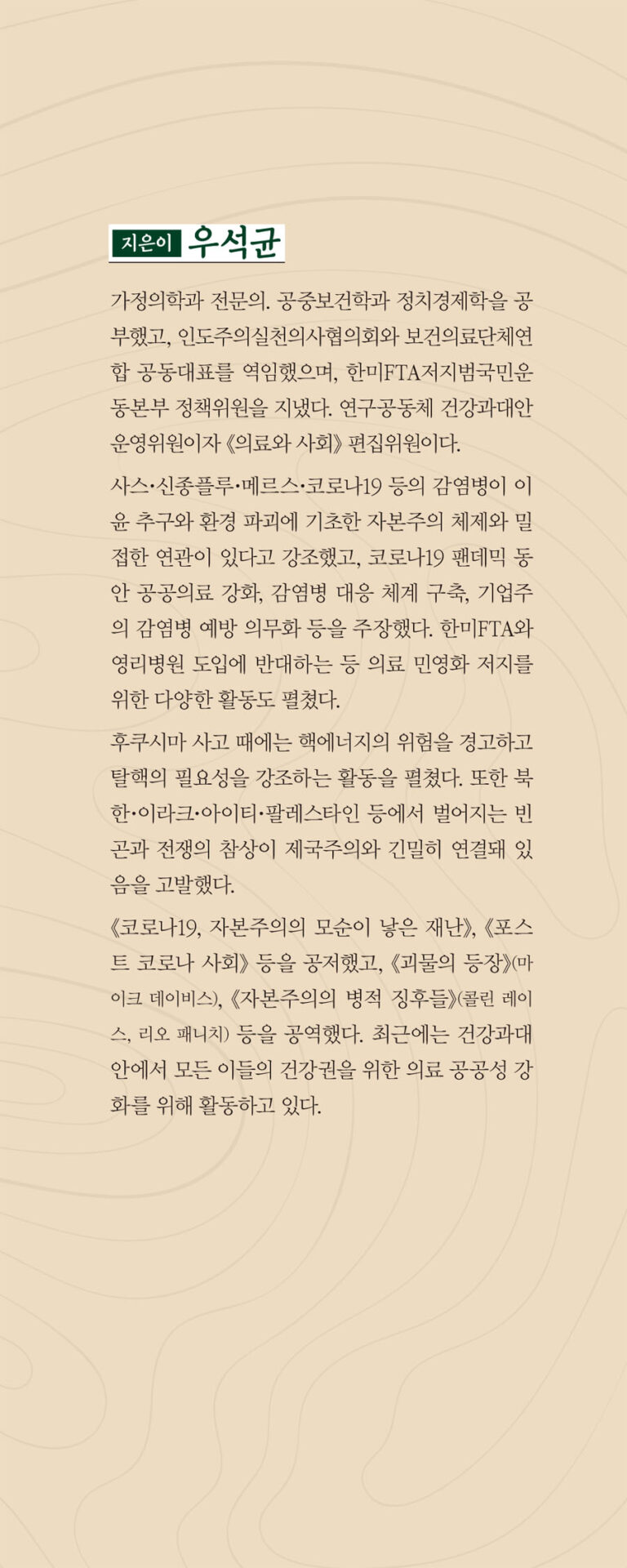 지은이 우석균

가정의학과 전문의. 공중보건학과 정치경제학을 공부했고, 인도주의실천의사협의회와 보건의료단체연합 공동대표를 역임했으며, 한미FTA저지범국민운동본부 정책위원을 지냈다. 연구공동체 건강과대안 운영위원이자 《의료와 사회》 편집위원이다.

사스·신종플루·메르스·코로나19 등의 감염병이 이윤 추구와 환경 파괴에 기초한 자본주의 체제와 밀접한 연관이 있다고 강조했고, 코로나19 팬데믹 동안 공공의료 강화, 감염병 대응 체계 구축, 기업주의 감염병 예방 의무화 등을 주장했다. 한미FTA와 영리병원 도입에 반대하는 등 의료 민영화 저지를 위한 다양한 활동도 펼쳤다.

후쿠시마 사고 때에는 핵에너지의 위험을 경고하고 탈핵의 필요성을 강조하는 활동을 펼쳤다. 또한 북한·이라크·아이티·팔레스타인 등에서 벌어지는 빈곤과 전쟁의 참상이 제국주의와 긴밀히 연결돼 있음을 고발했다.

《코로나19, 자본주의의 모순이 낳은 재난》, 《포스트 코로나 사회》 등을 공저했고, 《괴물의 등장》(마이크 데이비스), 《자본주의의 병적 징후들》(콜린 레이스, 리오 패니치) 등을 공역했다. 최근에는 건강과대안에서 모든 이들의 건강권을 위한 의료 공공성 강화를 위해 활동하고 있다.